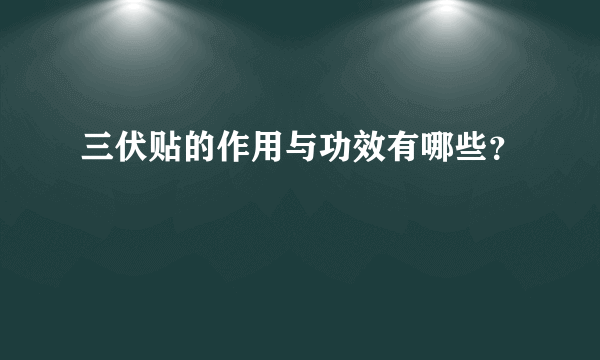 三伏贴的作用与功效有哪些？